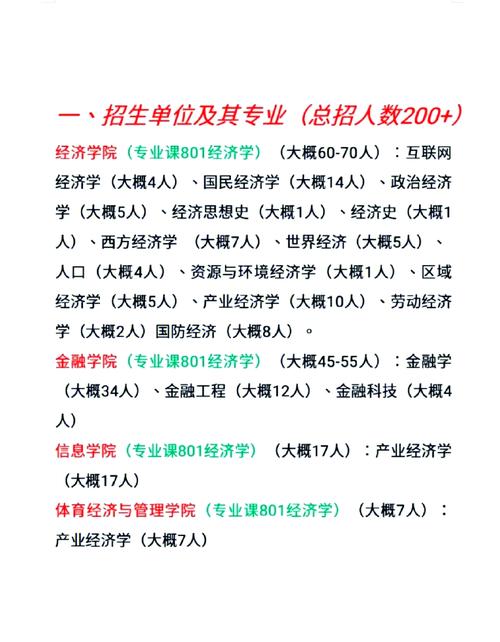 一、招生单位及其专业（总招人数200+）

经济学院（专业课801经济学）（大概60-70人）：互联网经济学（大概4人）、国民经济学（大概14人）、政治经济学（大概5人）、经济思想史（大概1人）、经济史（大概1人）、西方经济学 （大概7人）、世界经济（大概5人）、人口（大概4人）、资源与环境经济学（大概1人）、区域经济学（大概5人）、产业经济学（大概10人）、劳动经济学（大概2人）国防经济（大概8人）。

金融学院（专业课801经济学）（大概45-55人）：金融学（大概34人）、金融工程（大概12人）、金融科技（大概4人）

信息学院（专业课801经济学）（大概17人）：产业经济学（大概17人）

体育经济与管理学院（专业课801经济学）（大概7人）：产业经济学（大概7人）